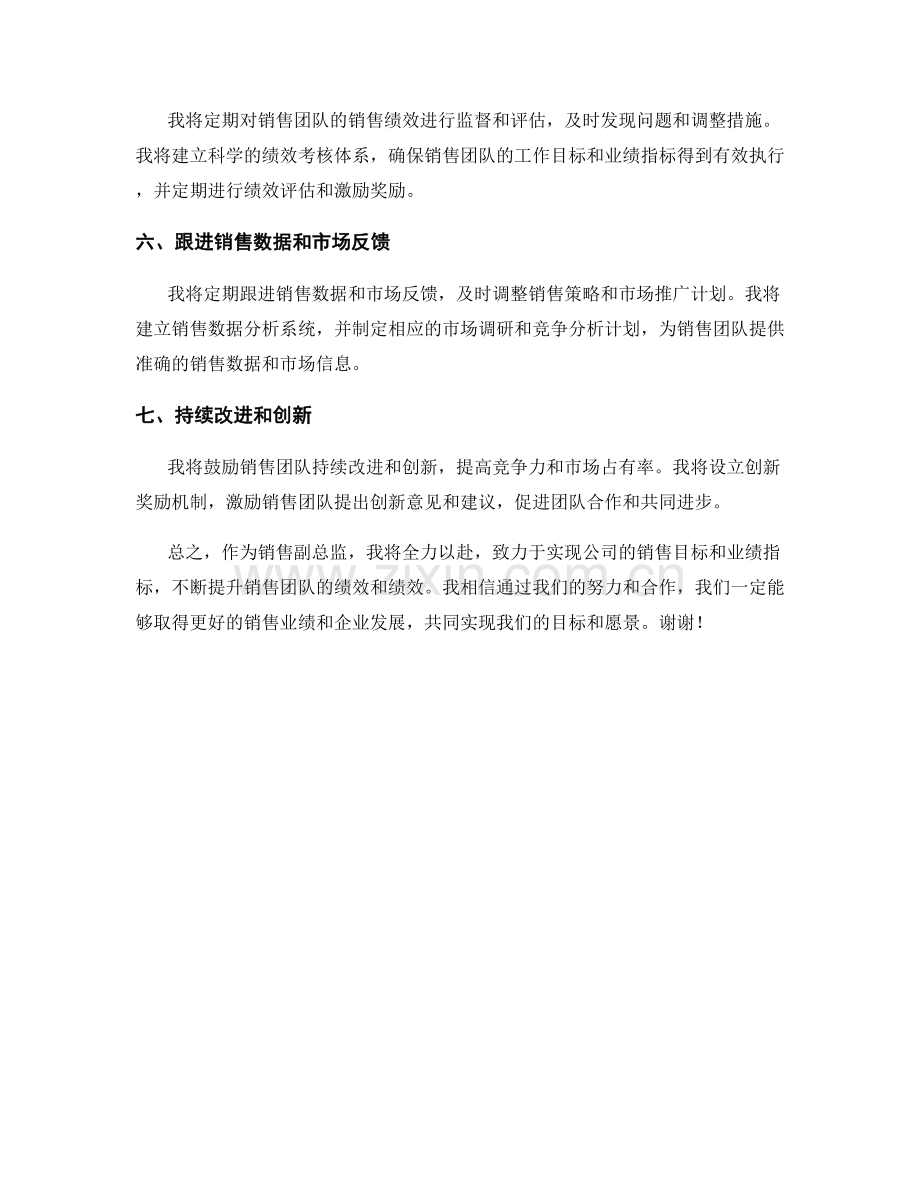 我将定期对销售团队的销售绩效进行监督和评估，及时发现问题和调整措施。我将建立科学的绩效考核体系，确保销售团队的工作目标和业绩指标得到有效执行，并定期进行绩效评估和激励奖励。

六、跟进销售数据和市场反馈

我将定期跟进销售数据和市场反馈，及时调整销售策略和市场推广计划。我将建立销售数据分析系统，并制定相应的市场调研和竞争分析计划，为销售团队提供准确的销售数据和市场信息。

七、持续改进和创新

我将鼓励销售团队持续改进和创新，提高竞争力和市场占有率。我将设立创新奖励机制，激励销售团队提出创新意见和建议，促进团队合作和共同进步。

总之，作为销售副总监，我将全力以赴，致力于实现公司的销售目标和业绩指标，不断提升销售团队的绩效和绩效。我相信通过我们的努力和合作，我们一定能够取得更好的销售业绩和企业发展，共同实现我们的目标和愿景。谢谢！

www.zixin.com.cn